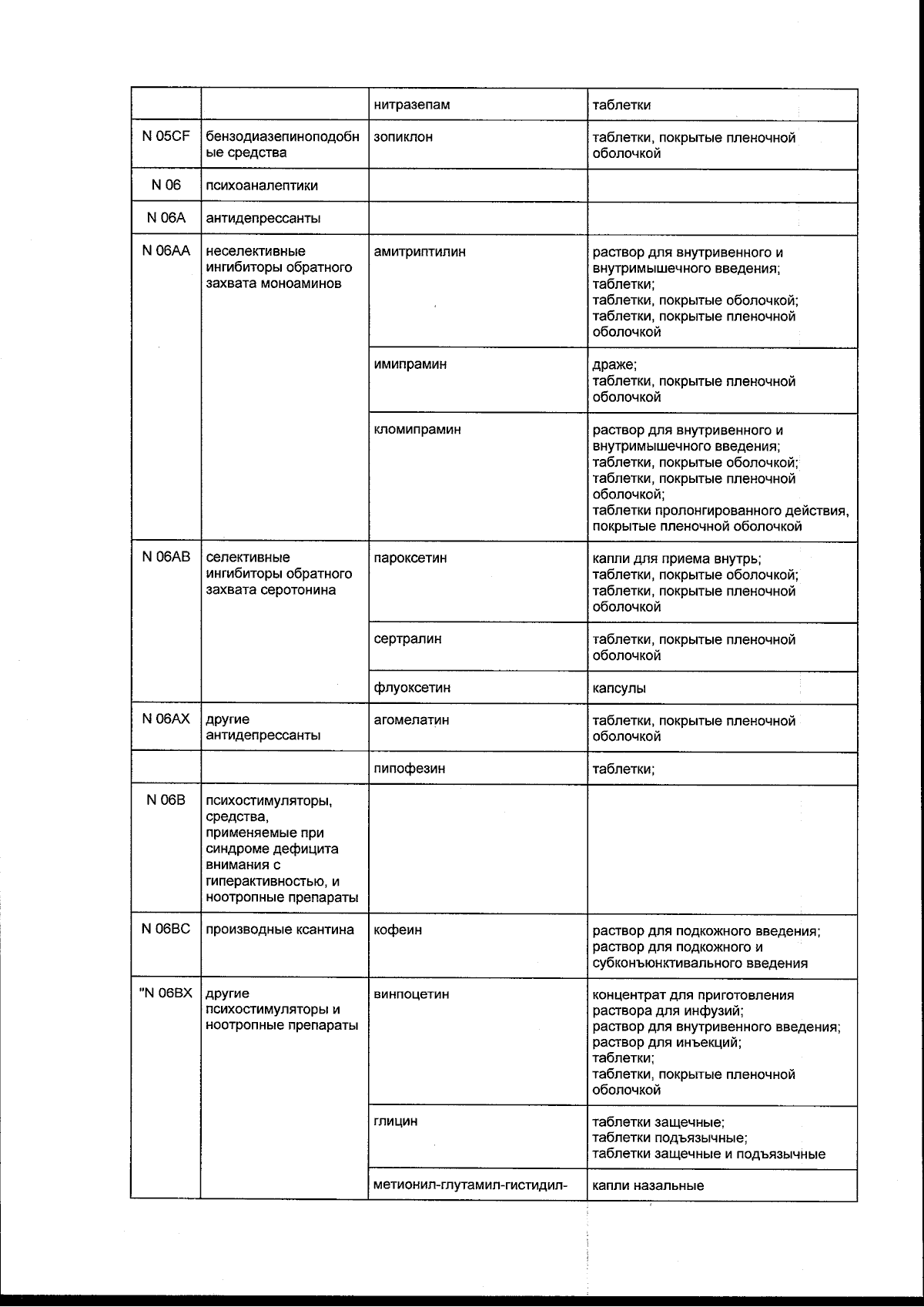 |  |  | нитразепам | таблетки |
|---|---|---|---|
| N 05CF | бензодиазепиноподобные средства | зопиклон | таблетки, покрытые пленочной оболочкой |
| N 06 | психоаналептики |  |  |
| N 06A | антидепрессанты |  |  |
| N 06AA | неселективные ингибиторы обратного захвата моноаминов | амитриптилин | раствор для внутривенного и внутримышечного введения; таблетки; таблетки, покрытые оболочкой; таблетки, покрытые пленочной оболочкой |
|  |  | имипрамин | драже; таблетки, покрытые пленочной оболочкой |
|  |  | кломипрамин | раствор для внутривенного и внутримышечного введения; таблетки, покрытые оболочкой; таблетки, покрытые пленочной оболочкой; таблетки пролонгированного действия, покрытые пленочной оболочкой |
| N 06AB | селективные ингибиторы обратного захвата серотонина | пароксетин | капли для приема внутрь; таблетки, покрытые оболочкой; таблетки, покрытые пленочной оболочкой |
|  |  | сертралин | таблетки, покрытые пленочной оболочкой |
|  |  | флуоксетин | капсулы |
| N 06AX | другие антидепрессанты | агомелатин | таблетки, покрытые пленочной оболочкой |
|  |  | пипофезин | таблетки; |
| N 06B | психостимуляторы, средства, применяемые при синдроме дефицита внимания с гиперактивностью, и ноотропные препараты |  |  |
| N 06BC | производные ксантина | кофеин | раствор для подкожного введения; раствор для подкожного и субконъюнктивального введения |
| "N 06BX | другие психостимуляторы и ноотропные препараты | винпоцетин | концентрат для приготовления раствора для инфузий; раствор для внутривенного введения; раствор для инъекций; таблетки; таблетки, покрытые пленочной оболочкой |
|  |  | глицин | таблетки защечные; таблетки подъязычные; таблетки защечные и подъязычные |
|  |  | метионил-глутамил-гистидил- | капли назальные |